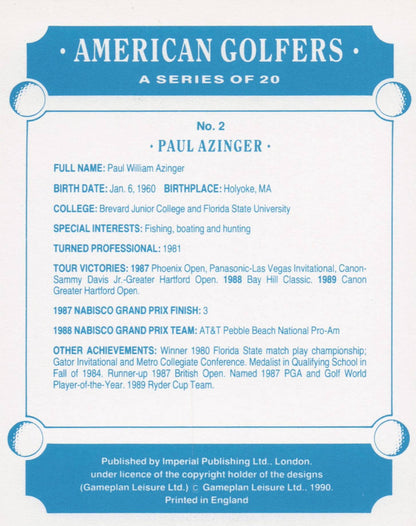 · AMERICAN GOLFERS ·
A SERIES OF 20

No. 2
· PAUL AZINGER ·

FULL NAME: Paul William Azinger

BIRTH DATE: Jan. 6, 1960 BIRTHPLACE: Holyoke, MA

COLLEGE: Brevard Junior College and Florida State University

SPECIAL INTERESTS: Fishing, boating and hunting

TURNED PROFESSIONAL: 1981

TOUR VICTORIES: 1987 Phoenix Open, Panasonic-Las Vegas Invitational, Canon-Sammy Davis Jr.-Greater Hartford Open. 1988 Bay Hill Classic. 1989 Canon Greater Hartford Open.

1987 NABISCO GRAND PRIX FINISH: 3

1988 NABISCO GRAND PRIX TEAM: AT&T Pebble Beach National Pro-Am

OTHER ACHIEVEMENTS: Winner 1980 Florida State match play championship; Gator Invitational and Metro Collegiate Conference. Medalist in Qualifying School in Fall of 1984. Runner-up 1987 British Open. Named 1987 PGA and Golf World Player-of-the-Year. 1989 Ryder Cup Team.

Published by Imperial Publishing Ltd., London. under licence of the copyright holder of the designs (Gameplan Leisure Ltd.) © Gameplan Leisure Ltd., 1990. Printed in England